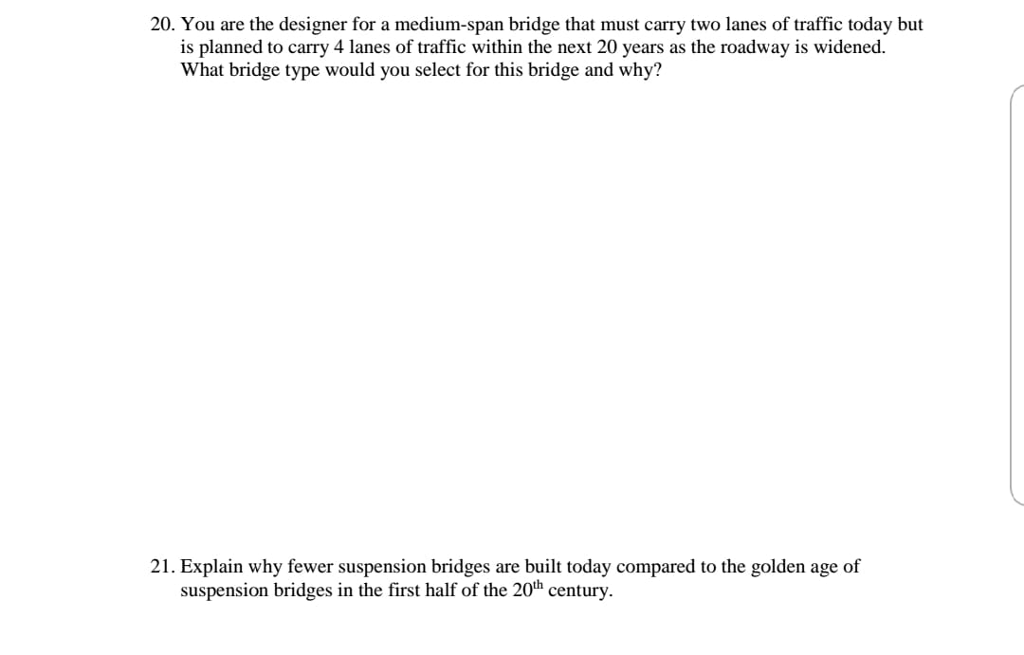 20. You are the designer for a medium-span bridge that must carry two lanes of traffic today but is planned to carry 4 lanes of traffic within the next 20 years as the roadway is widened. What bridge type would you select for this bridge and why?

21. Explain why fewer suspension bridges are built today compared to the golden age of suspension bridges in the first half of the $20^{th}$ century.